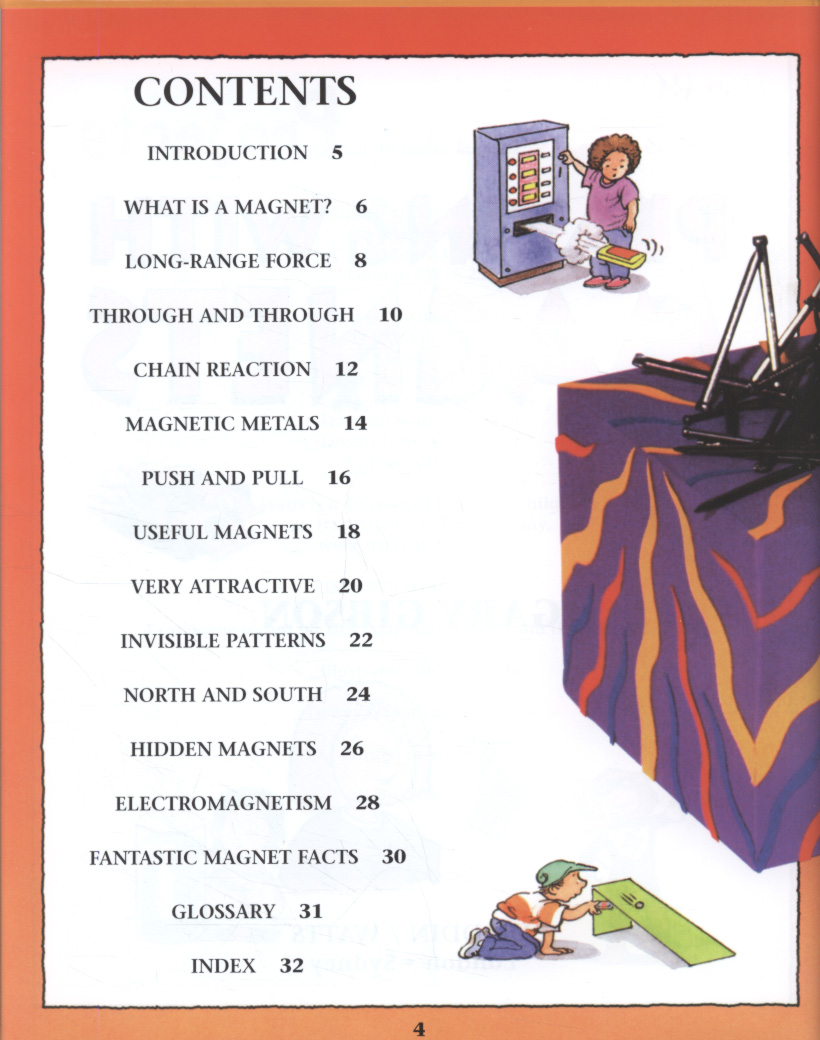 CONTENTS

INTRODUCTION 5

WHAT IS A MAGNET? 6

LONG-RANGE FORCE 8

THROUGH AND THROUGH 10

CHAIN REACTION 12

MAGNETIC METALS 14

PUSH AND PULL 16

USEFUL MAGNETS 18

VERY ATTRACTIVE 20

INVISIBLE PATTERNS 22

NORTH AND SOUTH 24

HIDDEN MAGNETS 26

ELECTROMAGNETISM 28

FANTASTIC MAGNET FACTS 30

GLOSSARY 31

INDEX 32

4